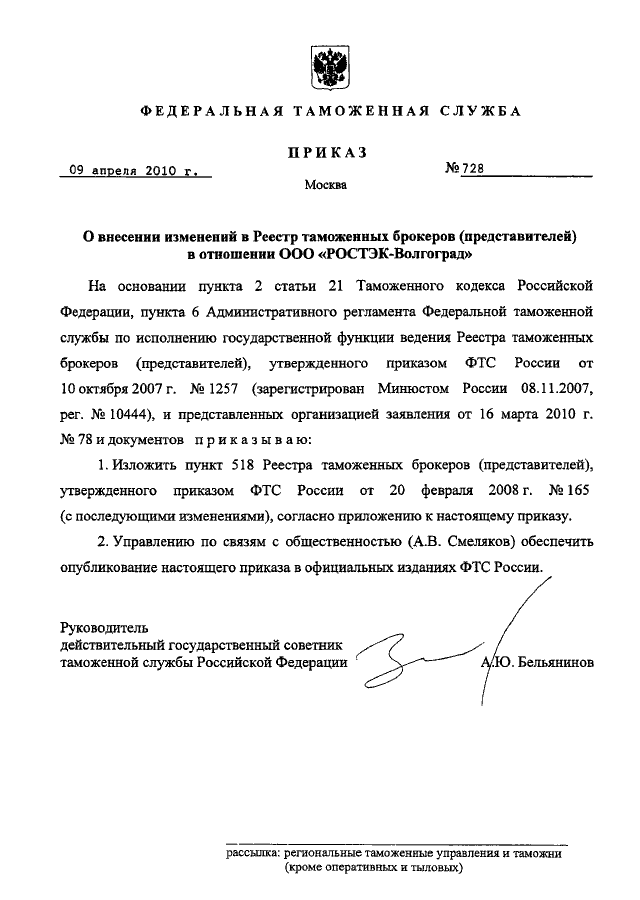 ФЕДЕРАЛЬНАЯ ТАМОЖЕННАЯ СЛУЖБА

ПРИКАЗ

09 апреля 2010 г.

№ 728

Москва

О внесении изменений в Реестр таможенных брокеров (представителей) в отношении ООО «РОСТЭК-Волгоград»

На основании пункта 2 статьи 21 Таможенного кодекса Российской Федерации, пункта 6 Административного регламента Федеральной таможенной службы по исполнению государственной функции ведения Реестра таможенных брокеров (представителей), утвержденного приказом ФТС России от 10 октября 2007 г. № 1257 (зарегистрирован Минюстом России 08.11.2007, рег. № 10444), и представленных организацией заявления от 16 марта 2010 г. № 78 и документов приказываю:

1. Изложить пункт 518 Реестра таможенных брокеров (представителей), утвержденного приказом ФТС России от 20 февраля 2008 г. № 165 (с последующими изменениями), согласно приложению к настоящему приказу.

2. Управлению по связям с общественностью (А.В. Смеляков) обеспечить опубликование настоящего приказа в официальных изданиях ФТС России.

Руководитель
действительный государственный советник
таможенной службы Российской Федерации

А.Ю. Бельянинов

рассылка: региональные таможенные управления и таможни (кроме оперативных и тыловых)